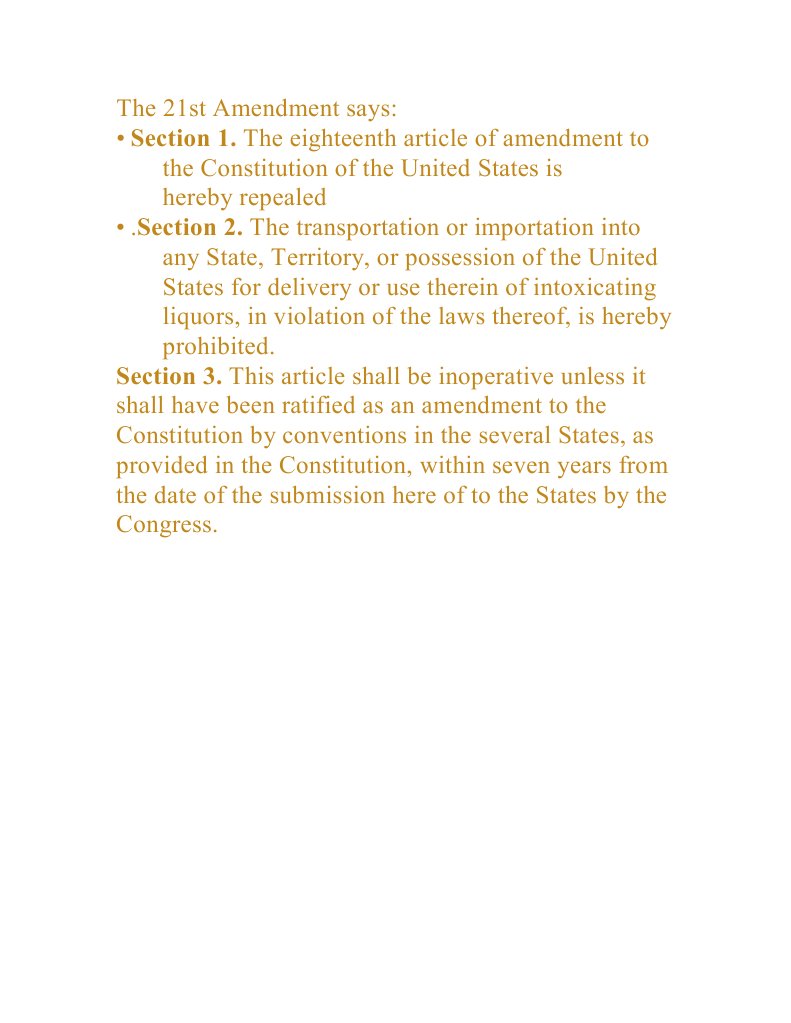 The 21st Amendment says:

• Section 1. The eighteenth article of amendment to the Constitution of the United States is hereby repealed

• .Section 2. The transportation or importation into any State, Territory, or possession of the United States for delivery or use therein of intoxicating liquors, in violation of the laws thereof, is hereby prohibited.

Section 3. This article shall be inoperative unless it shall have been ratified as an amendment to the Constitution by conventions in the several States, as provided in the Constitution, within seven years from the date of the submission here of to the States by the Congress.